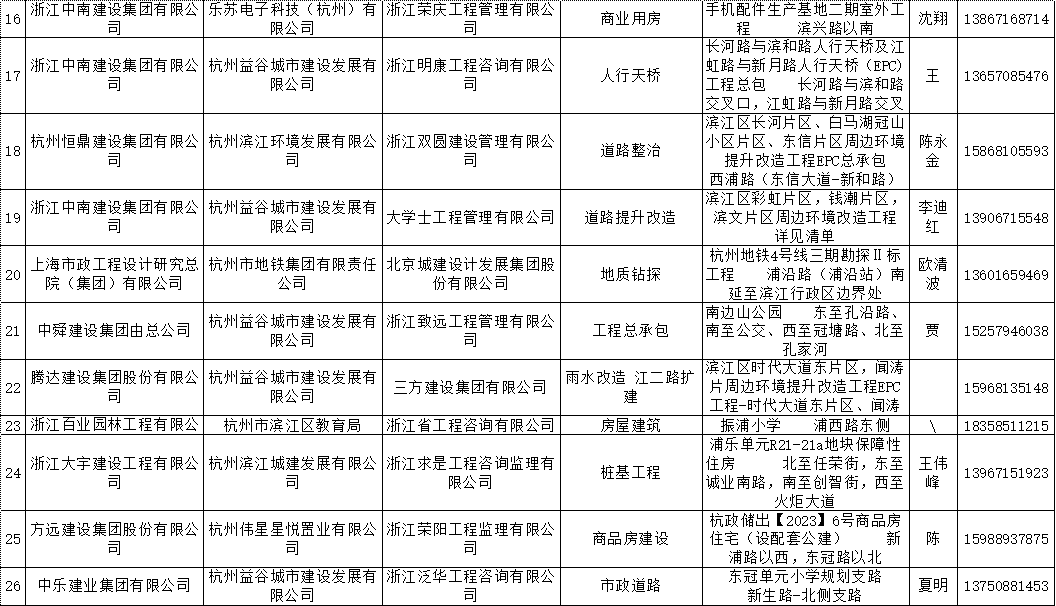 | 16 | 浙江中南建设集团有限公司 | 乐苏电子科技（杭州）有限公司 | 浙江荣庆工程管理有限公司 | 商业用房 | 手机配件生产基地二期室外工程 滨兴路以南 | 沈翔 | 13867168714 |
|---|---|---|---|---|---|---|---|
| 17 | 浙江中南建设集团有限公司 | 杭州益谷城市建设发展有限公司 | 浙江明康工程咨询有限公司 | 人行天桥 | 长河路与滨和路人行天桥及江虹路与新月路人行天桥（EPC）工程总包 长河路与滨和路交叉口，江虹路与新月路交叉 | 王 | 13657085476 |
| 18 | 杭州恒鼎建设集团有限公司 | 杭州滨江环境发展有限公司 | 浙江双圆建设管理有限公司 | 道路整治 | 滨江区长河片区、白马湖冠山小区片区、东信片区周边环境提升改造工程EPC总承包 西浦路（东信大道-新和路） | 陈永金 | 15868105593 |
| 19 | 浙江中南建设集团有限公司 | 杭州益谷城市建设发展有限公司 | 大学士工程管理有限公司 | 道路提升改造 | 滨江区彩虹片区，钱潮片区，滨文片区周边环境改造工程 详见清单 | 李迪红 | 13906715548 |
| 20 | 上海市政工程设计研究总院（集团）有限公司 | 杭州市地铁集团有限责任公司 | 北京城建设计发展集团股份有限公司 | 地质钻探 | 杭州地铁4号线三期勘探Ⅱ标工程 浦沿路（浦沿站）南延至滨江行政区边界处 | 欧清波 | 13601659469 |
| 21 | 中舜建设集团由总公司 | 杭州益谷城市建设发展有限公司 | 浙江致远工程管理有限公司 | 工程总承包 | 南边山公园 东至孔沿路、南至公交、西至冠塘路、北至孔家河 | 贾 | 15257946038 |
| 22 | 腾达建设集团股份有限公司 | 杭州益谷城市建设发展有限公司 | 三方建设集团有限公司 | 雨水改造 江二路扩建 | 滨江区时代大道东片区，闻涛片周边环境提升改造工程EPC工程-时代大道东片区、闻涛 | | 15968135148 |
| 23 | 浙江百业园林工程有限公司 | 杭州市滨江区教育局 | 浙江省工程咨询有限公司 | 房屋建筑 | 振浦小学 浦西路东侧 | \ | 18358511215 |
| 24 | 浙江大宇建设工程有限公司 | 杭州滨江城建发展有限公司 | 浙江求是工程咨询监理有限公司 | 桩基工程 | 浦乐单元R21-21a地块保障性住房 北至任荣街，东至诚业南路，南至创智街，西至火炬大道 | 王伟峰 | 13967151923 |
| 25 | 方远建设集团股份有限公司 | 杭州伟星星悦置业有限公司 | 浙江荣阳工程监理有限公司 | 商品房建设 | 杭政储出【2023】6号商品房住宅（设配套公建） 新浦路以西，东冠路以北 | 陈 | 15988937875 |
| 26 | 中乐建业集团有限公司 | 杭州益谷城市建设发展有限公司 | 浙江泛华工程咨询有限公司 | 市政道路 | 东冠单元小学规划支路 新生路-北侧支路 | 夏明 | 13750881453 |